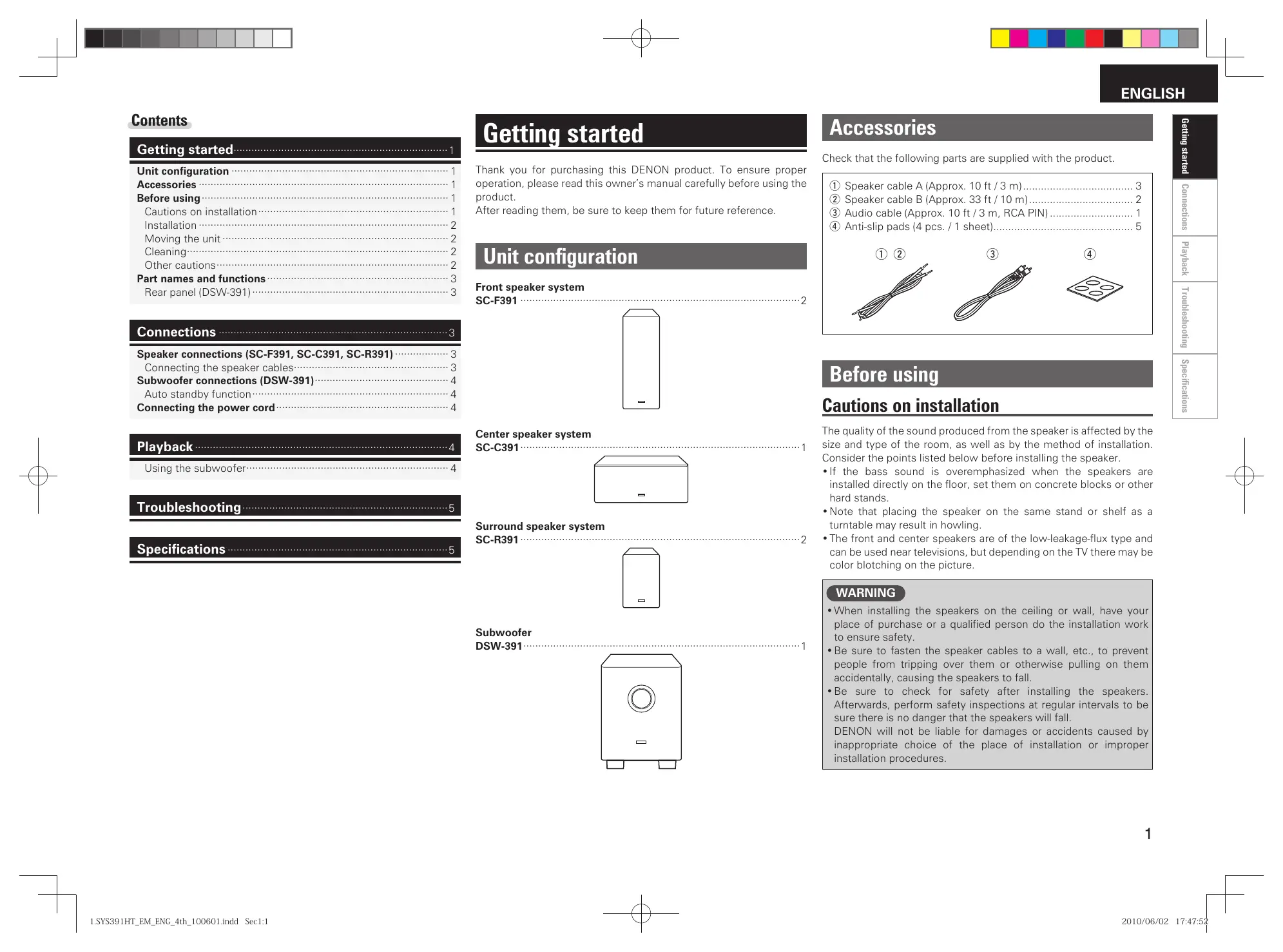 ENGLISH

Contents

Getting started ........ 1
Unit configuration ........ 1
Accessories ........ 1
Before using ........ 1
Cautions on installation ........ 1
Installation ........ 2
Moving the unit ........ 2
Cleaning ........ 2
Other cautions ........ 2
Part names and functions ........ 3
Rear panel (DSW-391) ........ 3

Connections ........ 3
Speaker connections (SC-F391, SC-C391, SC-R391) ........ 3
Connecting the speaker cables ........ 3
Subwoofer connections (DSW-391) ........ 4
Auto standby function ........ 4
Connecting the power cord ........ 4

Playback ........ 4
Using the subwoofer ........ 4

Troubleshooting ........ 5

Specifications ........ 5

Getting started

Thank you for purchasing this DENON product. To ensure proper operation, please read this owner's manual carefully before using the product.
After reading them, be sure to keep them for future reference.

Unit configuration

Front speaker system
SC-F391 ........ 2

Center speaker system
SC-C391 ........ 1

Surround speaker system
SC-R391 ........ 2

Subwoofer
DSW-391 ........ 1

Accessories

Check that the following parts are supplied with the product.

① Speaker cable A (Approx. 10 ft / 3 m) ........ 3
② Speaker cable B (Approx. 33 ft / 10 m) ........ 2
③ Audio cable (Approx. 10 ft / 3 m, RCA PIN) ........ 1
④ Anti-slip pads (4 pcs. / 1 sheet) ........ 5

① ② ③ ④

Before using

Cautions on installation

The quality of the sound produced from the speaker is affected by the size and type of the room, as well as by the method of installation. Consider the points listed below before installing the speaker.
• If the bass sound is overemphasized when the speakers are installed directly on the floor, set them on concrete blocks or other hard stands.
• Note that placing the speaker on the same stand or shelf as a turntable may result in howling.
• The front and center speakers are of the low-leakage-flux type and can be used near televisions, but depending on the TV there may be color blotching on the picture.

WARNING
• When installing the speakers on the ceiling or wall, have your place of purchase or a qualified person do the installation work to ensure safety.
• Be sure to fasten the speaker cables to a wall, etc., to prevent people from tripping over them or otherwise pulling on them accidentally, causing the speakers to fall.
• Be sure to check for safety after installing the speakers. Afterwards, perform safety inspections at regular intervals to be sure there is no danger that the speakers will fall.
DENON will not be liable for damages or accidents caused by inappropriate choice of the place of installation or improper installation procedures.

Getting started
Connections
Playback
Troubleshooting
Specifications

1

1.SYS391HT_EM_ENG_4th_100601.indd Sec1:1
2010/06/02 17:47:52